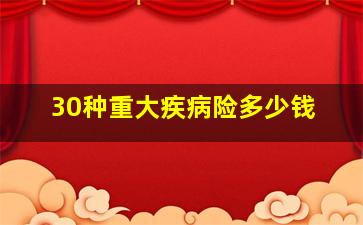 30种重大疾病险多少钱